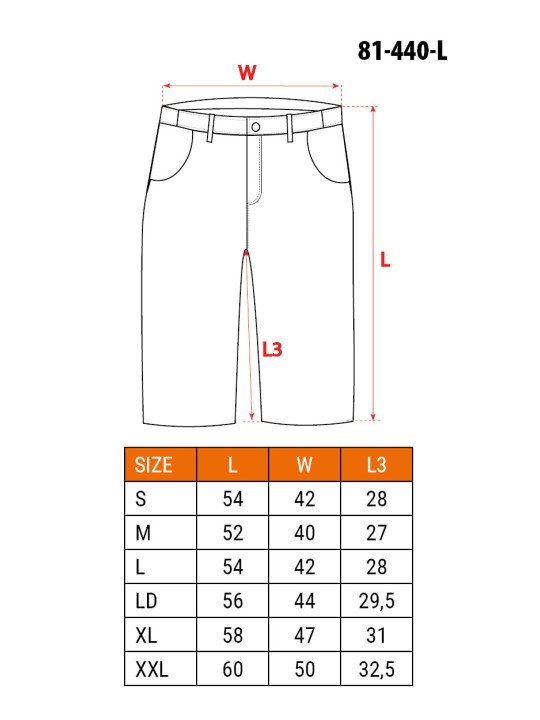 81-440-L

W

L

L3

| SIZE | L | W | L3 |
|---|---|---|---|
| S | 54 | 42 | 28 |
| M | 52 | 40 | 27 |
| L | 54 | 42 | 28 |
| LD | 56 | 44 | 29,5 |
| XL | 58 | 47 | 31 |
| XXL | 60 | 50 | 32,5 |